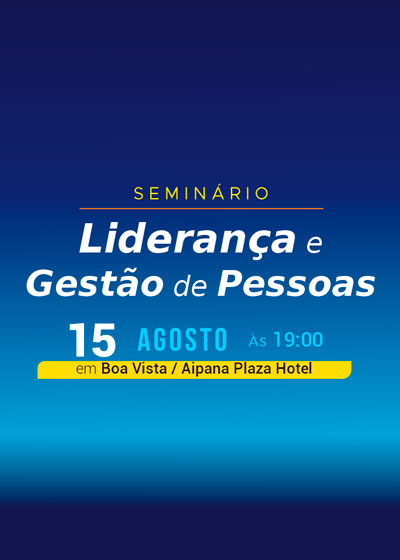 SEMINÁRIO

Liderança e Gestão de Pessoas

15 AGOSTO Às 19:00

em Boa Vista / Aipana Plaza Hotel